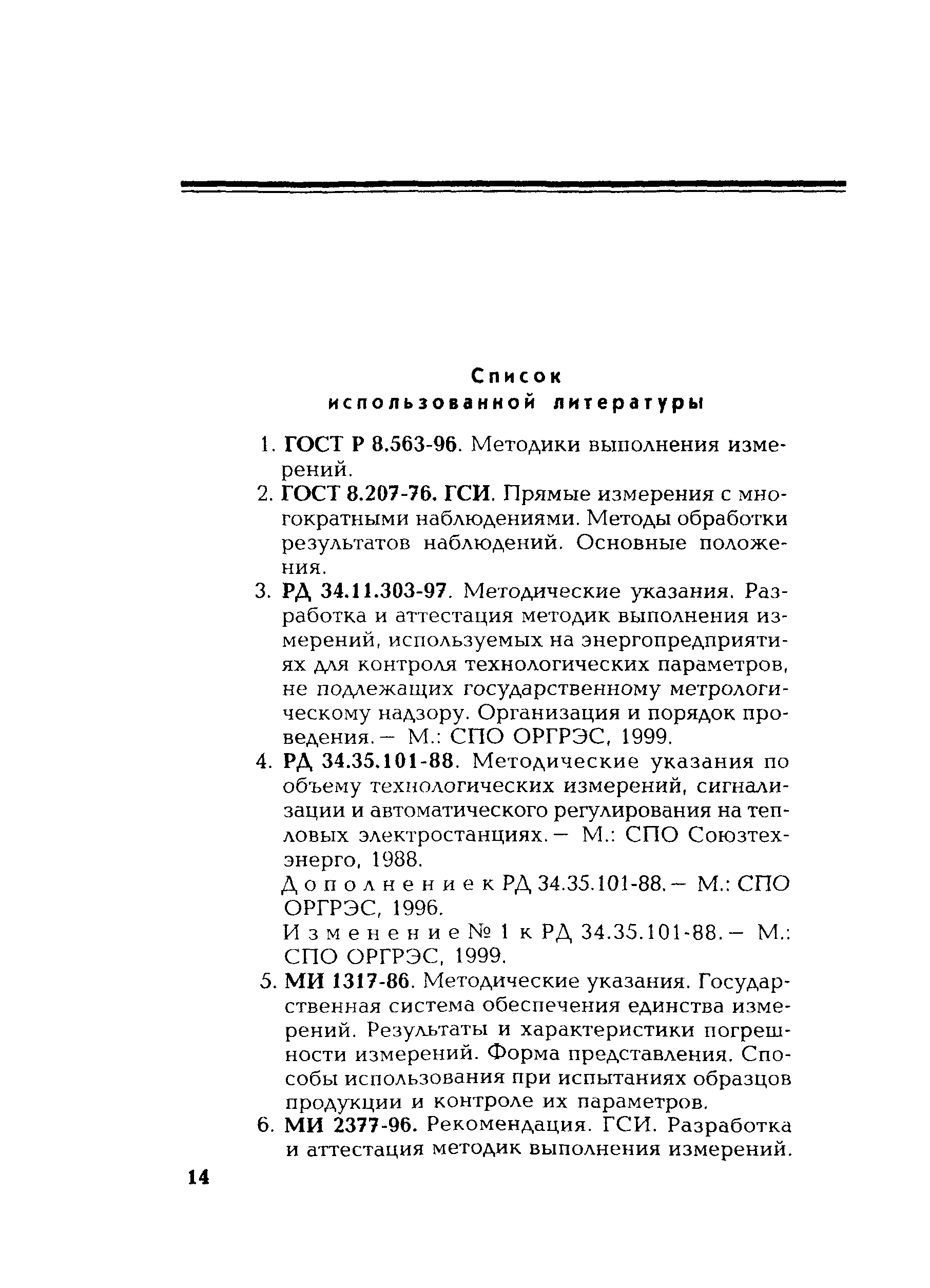 Список использованной литературы

1. ГОСТ Р 8.563-96. Методики выполнения измерений.

2. ГОСТ 8.207-76. ГСИ. Прямые измерения с многократными наблюдениями. Методы обработки результатов наблюдений. Основные положения.

3. РД 34.11.303-97. Методические указания. Разработка и аттестация методик выполнения измерений, используемых на энергопредприятиях для контроля технологических параметров, не подлежащих государственному метрологическому надзору. Организация и порядок проведения.— М.: СПО ОРГРЭС, 1999.

4. РД 34.35.101-88. Методические указания по объему технологических измерений, сигнализации и автоматического регулирования на тепловых электростанциях.— М.: СПО Союзтехэнерго, 1988.

Дополнение к РД 34.35.101-88.— М.: СПО ОРГРЭС, 1996.

Изменение № 1 к РД 34.35.101-88.— М.: СПО ОРГРЭС, 1999.

5. МИ 1317-86. Методические указания. Государственная система обеспечения единства измерений. Результаты и характеристики погрешности измерений. Форма представления. Способы использования при испытаниях образцов продукции и контроле их параметров.

6. МИ 2377-96. Рекомендация. ГСИ. Разработка и аттестация методик выполнения измерений.

14